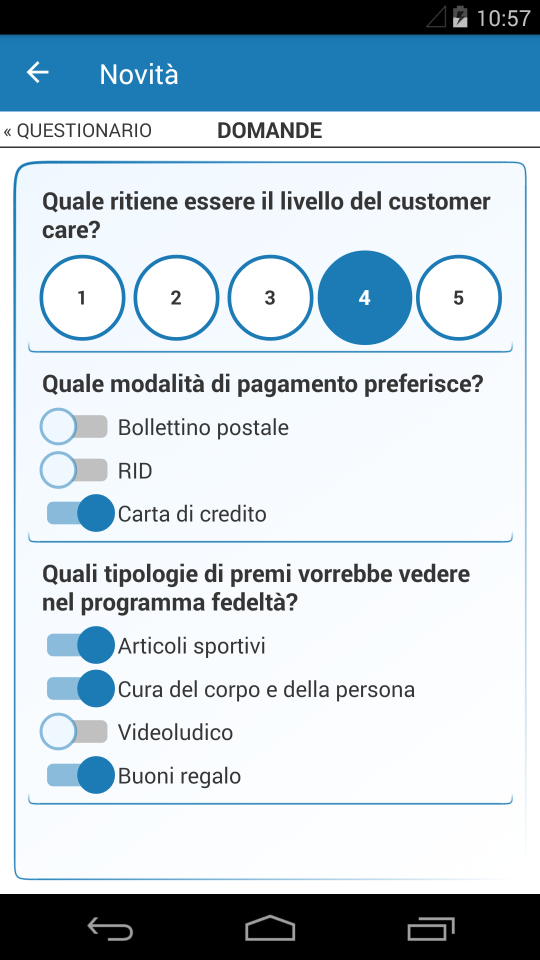 10:57

Novità

« QUESTIONARIO DOMANDE

Quale ritiene essere il livello del customer care?

1 2 3 4 5

Quale modalità di pagamento preferisce?

Bollettino postale

RID

Carta di credito

Quali tipologie di premi vorrebbe vedere nel programma fedeltà?

Articoli sportivi

Cura del corpo e della persona

Videoludico

Buoni regalo